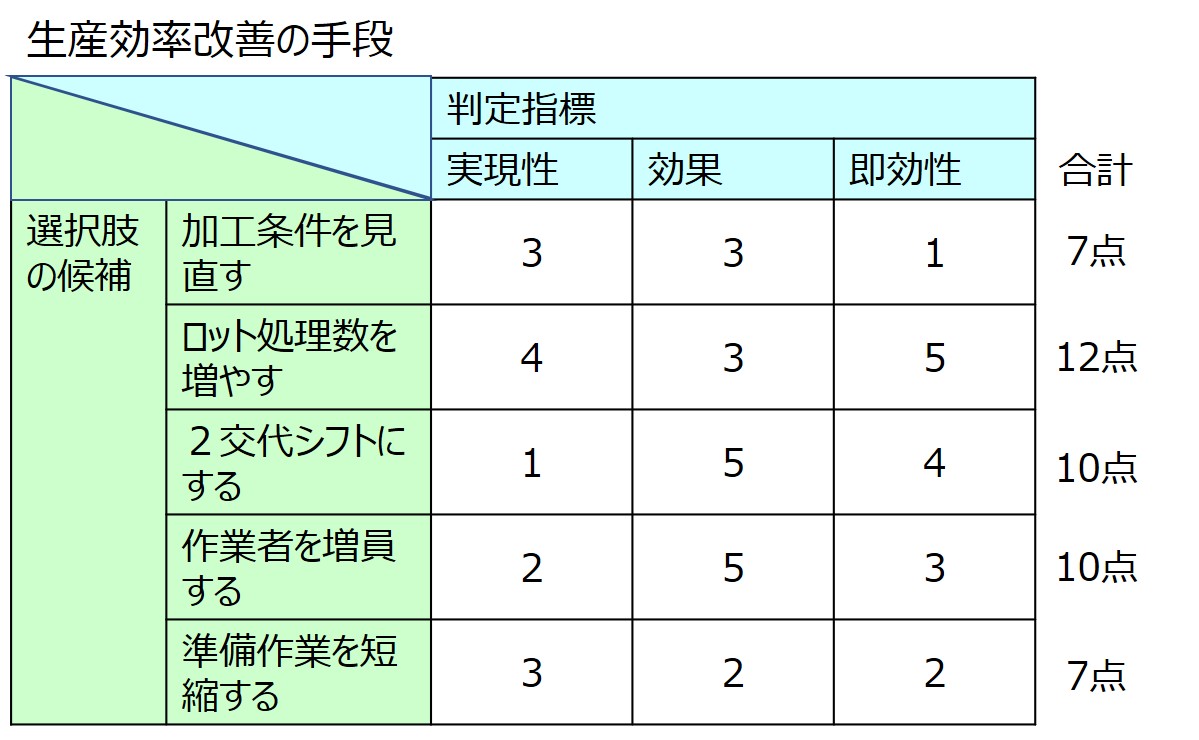 生産効率改善の手段

|  |  | 判定指標 |  |  |  |
|---|---|---|---|---|---|
|  |  | 実現性 | 効果 | 即効性 | 合計 |
| 選択肢の候補 | 加工条件を見直す | 3 | 3 | 1 | 7点 |
|  | ロット処理数を増やす | 4 | 3 | 5 | 12点 |
|  | 2交代シフトにする | 1 | 5 | 4 | 10点 |
|  | 作業者を増員する | 2 | 5 | 3 | 10点 |
|  | 準備作業を短縮する | 3 | 2 | 2 | 7点 |